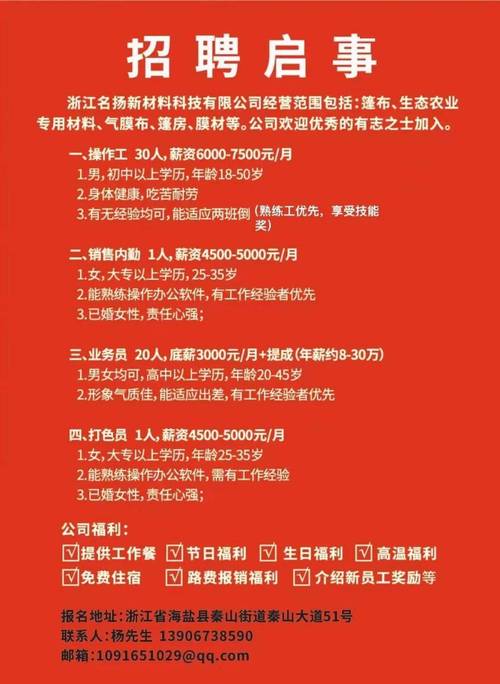 招聘启事

浙江名扬新材料科技有限公司经营范围包括：篷布、生态农业专用材料、气膜布、篷房、膜材等。公司欢迎优秀的有志之士加入。

一、操作工 30人，薪资6000-7500元/月
1.男，初中以上学历，年龄18-50岁
2.身体健康，吃苦耐劳
3.有无经验均可，能适应两班倒（熟练工优先，享受技能奖）

二、销售内勤 1人，薪资4500-5000元/月
1.女，大专以上学历，25-35岁
2.能熟练操作办公软件，有工作经验者优先
3.已婚女性，责任心强；

三、业务员 20人，底薪3000元/月+提成（年薪约8-30万）
1.男女均可，高中以上学历，年龄20-45岁
2.形象气质佳，能适应出差，有工作经验者优先

四、打色员 1人，薪资4500-5000元/月
1.女，大专以上学历，年龄25-35岁
2.能熟练操作办公软件，需有工作经验
3.已婚女性，责任心强；

公司福利：
☑提供工作餐 ☑节日福利 ☑生日福利 ☑高温福利
☑免费住宿 ☑路费报销福利 ☑介绍新员工奖励等

报名地址：浙江省海盐县秦山街道秦山大道51号
联系人：杨先生 13906738590
邮箱：1091651029@qq.com